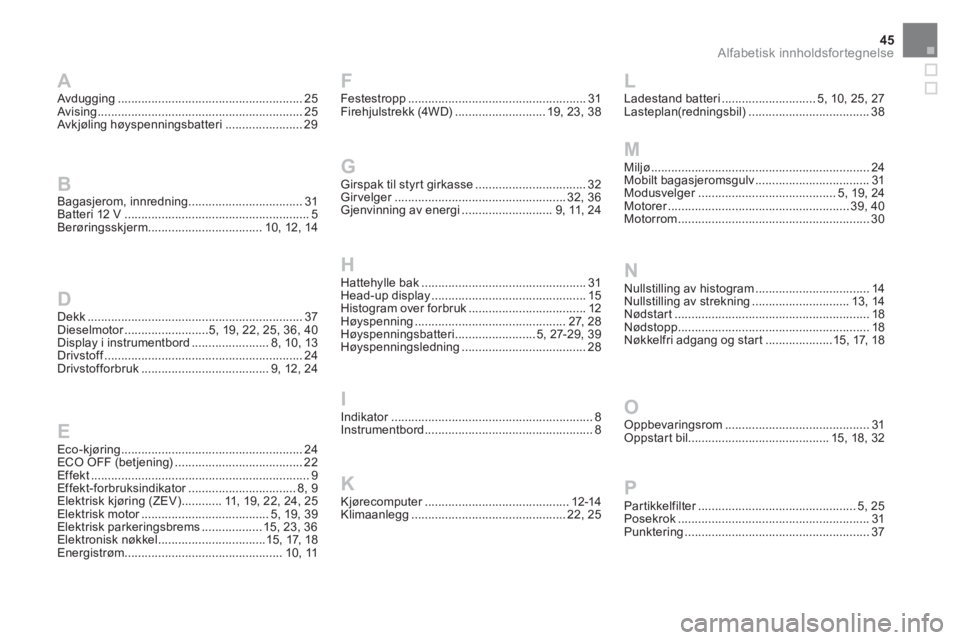 45
Alfabetisk innholdsfortegnelse

A
Avdugging 25
Avising 25
Avkjøling høyspenningsbatteri 29

B
Bagasjerom, innredning 31
Batteri 12 V 5
Berøringsskjerm 10, 12, 14

D
Dekk 37
Dieselmotor 5, 19, 22, 25, 36, 40
Display i instrumentbord 8, 10, 13
Drivstoff 24
Drivstofforbruk 9, 12, 24

E
Eco-kjøring 24
ECO OFF (betjening) 22
Effekt 9
Effekt-forbruksindikator 8, 9
Elektrisk kjøring (ZEV) 11, 19, 22, 24, 25
Elektrisk motor 5, 19, 39
Elektrisk parkeringsbrems 15, 23, 36
Elektronisk nøkkel 15, 17, 18
Energistrøm 10, 11

F
Festestropp 31
Firehjulstrekk (4WD) 19, 23, 38

G
Girspak til styrt girkasse 32
Girvelger 32, 36
Gjenvinning av energi 9, 11, 24

H
Hattehylle bak 31
Head-up display 15
Histogram over forbruk 12
Høyspenning 27, 28
Høyspenningsbatteri 5, 27-29, 39
Høyspenningsledning 28

I
Indikator 8
Instrumentbord 8

K
Kjørecomputer 12-14
Klimaanlegg 22, 25

L
Ladestand batteri 5, 10, 25, 27
Lasteplan(redningsbil) 38

M
Miljø 24
Mobilt bagasjeromsgulv 31
Modusvelger 5, 19, 24
Motorer 39, 40
Motorrom 30

N
Nullstilling av histogram 14
Nullstilling av strekning 13, 14
Nødstart 18
Nødstopp 18
Nøkkelfri adgang og start 15, 17, 18

O
Oppbevaringsrom 31
Oppstart bil 15, 18, 32

P
Partikkelfilter 5, 25
Posekrok 31
Punktering 37

carmanualsonline.info